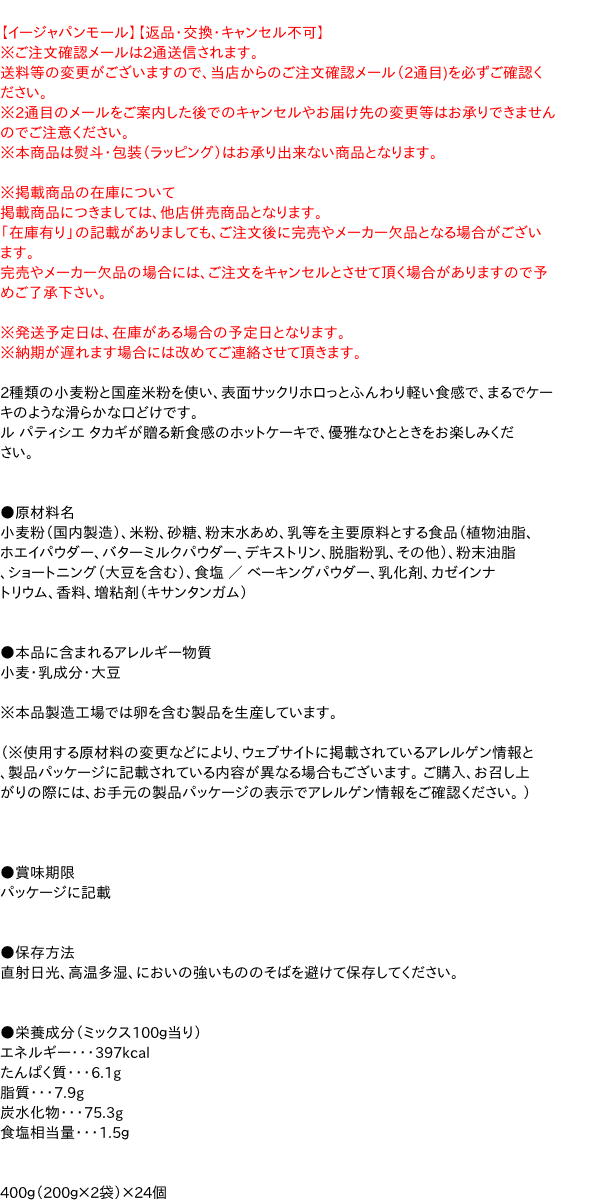 【イージャパンモール】【返品・交換・キャンセル不可】
※ご注文確認メールは2通送信されます。
送料等の変更がございますので、当店からのご注文確認メール（2通目）を必ずご確認ください。
※2通目のメールをご案内した後でのキャンセルやお届け先の変更等はお承りできませんのでご注意ください。
※本商品は熨斗・包装（ラッピング）はお承り出来ない商品となります。

※掲載商品の在庫について
掲載商品につきましては、他店併売商品となります。
「在庫有り」の記載がありましても、ご注文後に完売やメーカー欠品となる場合がございます。
完売やメーカー欠品の場合には、ご注文をキャンセルとさせて頂く場合がありますので予めご了承下さい。

※発送予定日は、在庫がある場合の予定日となります。
※納期が遅れます場合には改めてご連絡させて頂きます。

2種類の小麦粉と国産米粉を使い、表面サックリホロっとふんわり軽い食感で、まるでケーキのような滑らかな口どけです。
ル パティシエ タカギが贈る新食感のホットケーキで、優雅なひとときをお楽しみください。

●原材料名
小麦粉（国内製造）、米粉、砂糖、粉末水あめ、乳等を主要原料とする食品（植物油脂、ホエイパウダー、バターミルクパウダー、デキストリン、脱脂粉乳、その他）、粉末油脂、ショートニング（大豆を含む）、食塩 ／ ベーキングパウダー、乳化剤、カゼインナトリウム、香料、増粘剤（キサンタンガム）

●本品に含まれるアレルギー物質
小麦・乳成分・大豆

※本品製造工場では卵を含む製品を生産しています。

（※使用する原材料の変更などにより、ウェブサイトに掲載されているアレルゲン情報と、製品パッケージに記載されている内容が異なる場合もございます。ご購入、お召し上がりの際には、お手元の製品パッケージの表示でアレルゲン情報をご確認ください。）

●賞味期限
パッケージに記載

●保存方法
直射日光、高温多湿、においの強いもののそばを避けて保存してください。

●栄養成分（ミックス100g当り）
エネルギー・・・397kcal
たんぱく質・・・6.1g
脂質・・・7.9g
炭水化物・・・75.3g
食塩相当量・・・1.5g

400g（200g×2袋）×24個